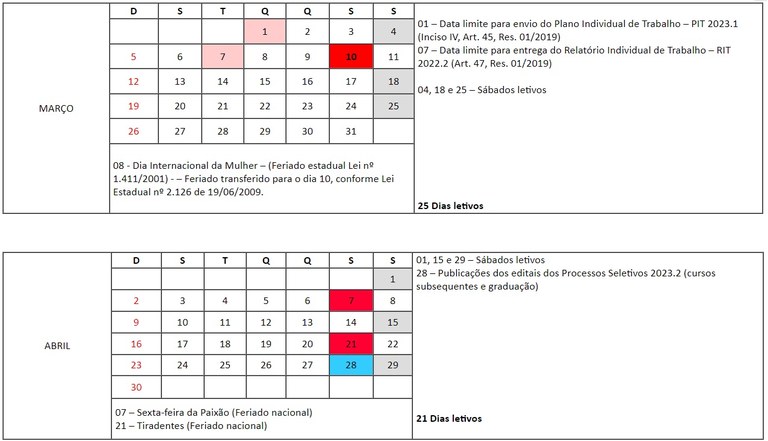 MARÇO

| D | S | T | Q | Q | S | S |
|---|---|---|---|---|---|---|
| | | | 1 | 2 | 3 | 4 |
| 5 | 6 | 7 | 8 | 9 | 10 | 11 |
| 12 | 13 | 14 | 15 | 16 | 17 | 18 |
| 19 | 20 | 21 | 22 | 23 | 24 | 25 |
| 26 | 27 | 28 | 29 | 30 | 31 | |

08 - Dia Internacional da Mulher – (Feriado estadual Lei nº 1.411/2001) - – Feriado transferido para o dia 10, conforme Lei Estadual nº 2.126 de 19/06/2009.

01 – Data limite para envio do Plano Individual de Trabalho – PIT 2023.1 (Inciso IV, Art. 45, Res. 01/2019)
07 – Data limite para entrega do Relatório Individual de Trabalho – RIT 2022.2 (Art. 47, Res. 01/2019)

04, 18 e 25 – Sábados letivos

25 Dias letivos

ABRIL

| D | S | T | Q | Q | S | S |
|---|---|---|---|---|---|---|
| | | | | | | 1 |
| 2 | 3 | 4 | 5 | 6 | 7 | 8 |
| 9 | 10 | 11 | 12 | 13 | 14 | 15 |
| 16 | 17 | 18 | 19 | 20 | 21 | 22 |
| 23 | 24 | 25 | 26 | 27 | 28 | 29 |
| 30 | | | | | | |

07 – Sexta-feira da Paixão (Feriado nacional)
21 – Tiradentes (Feriado nacional)

01, 15 e 29 – Sábados letivos
28 – Publicações dos editais dos Processos Seletivos 2023.2 (cursos subsequentes e graduação)

21 Dias letivos